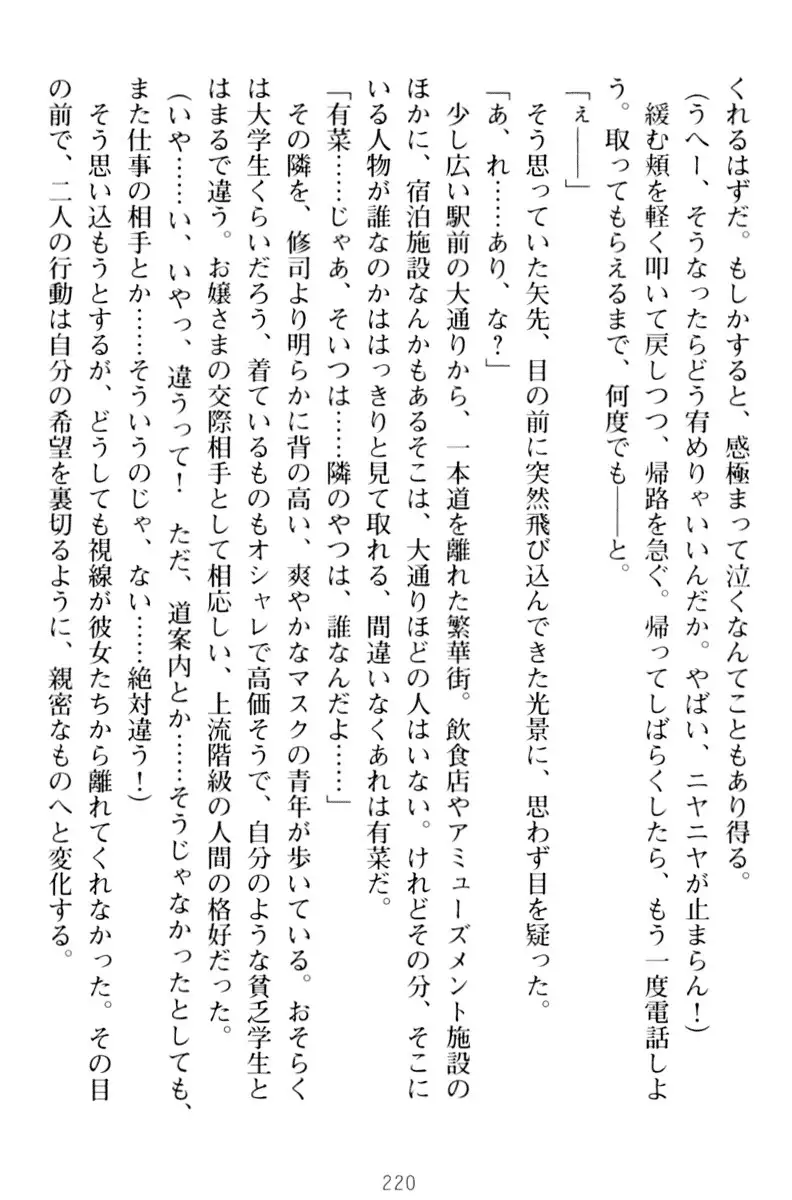 くれるはずだ。もしかすると、感極まって泣くなんてこともあり得る。

（うへー、そうなったらどう宥めりゃいいんだか。やばい、ニヤニヤが止まらん！）

緩む頬を軽く叩いて戻しつつ、帰路を急ぐ。帰ってしばらくしたら、もう一度電話しよう。取ってもらえるまで、何度でも――と。

「ぇ――」

そう思っていた矢先、目の前に突然飛び込んできた光景に、思わず目を疑った。

「あ、れ……あり、な？」

少し広い駅前の大通りから、一本道を離れた繁華街。飲食店やアミューズメント施設のほかに、宿泊施設なんかもあるそこは、大通りほどの人はいない。けれどその分、そこにいる人物が誰なのかははっきりと見て取れる、間違いなくあれは有菜だ。

「有菜……じゃあ、そいつは……隣のやつは、誰なんだよ……」

その隣を、修司より明らかに背の高い、爽やかなマスクの青年が歩いている。おそらくは大学生くらいだろう、着ているものもオシャレで高価そうで、自分のような貧乏学生とはまるで違う。お嬢さまの交際相手として相応しい、上流階級の人間の格好だった。

（いや……い、いやっ、違うって！　ただ、道案内とか……そうじゃなかったとしても、また仕事の相手とか……そういうのじゃ、ない……絶対違う！）

そう思い込もうとするが、どうしても視線が彼女たちから離れてくれなかった。その目の前で、二人の行動は自分の希望を裏切るように、親密なものへと変化する。

220